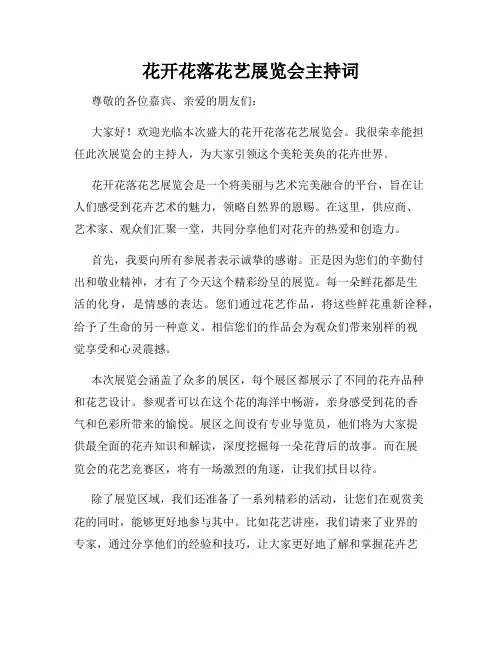 花开花落花艺展览会主持词

尊敬的各位嘉宾、亲爱的朋友们：

大家好！欢迎光临本次盛大的花开花落花艺展览会。我很荣幸能担任此次展览会的主持人，为大家引领这个美轮美奂的花卉世界。

花开花落花艺展览会是一个将美丽与艺术完美融合的平台，旨在让人们感受到花卉艺术的魅力，领略自然界的恩赐。在这里，供应商、艺术家、观众们汇聚一堂，共同分享他们对花卉的热爱和创造力。

首先，我要向所有参展者表示诚挚的感谢。正是因为您们的辛勤付出和敬业精神，才有了今天这个精彩纷呈的展览。每一朵鲜花都是生活的化身，是情感的表达。您们通过花艺作品，将这些鲜花重新诠释，给予了生命的另一种意义。相信您们的作品会为观众们带来别样的视觉享受和心灵震撼。

本次展览会涵盖了众多的展区，每个展区都展示了不同的花卉品种和花艺设计。参观者可以在这个花的海洋中畅游，亲身感受到花的香气和色彩所带来的愉悦。展区之间设有专业导览员，他们将为大家提供最全面的花卉知识和解读，深度挖掘每一朵花背后的故事。而在展览会的花艺竞赛区，将有一场激烈的角逐，让我们拭目以待。

除了展览区域，我们还准备了一系列精彩的活动，让您们在观赏美花的同时，能够更好地参与其中。比如花艺讲座，我们请来了业界的专家，通过分享他们的经验和技巧，让大家更好地了解和掌握花卉艺